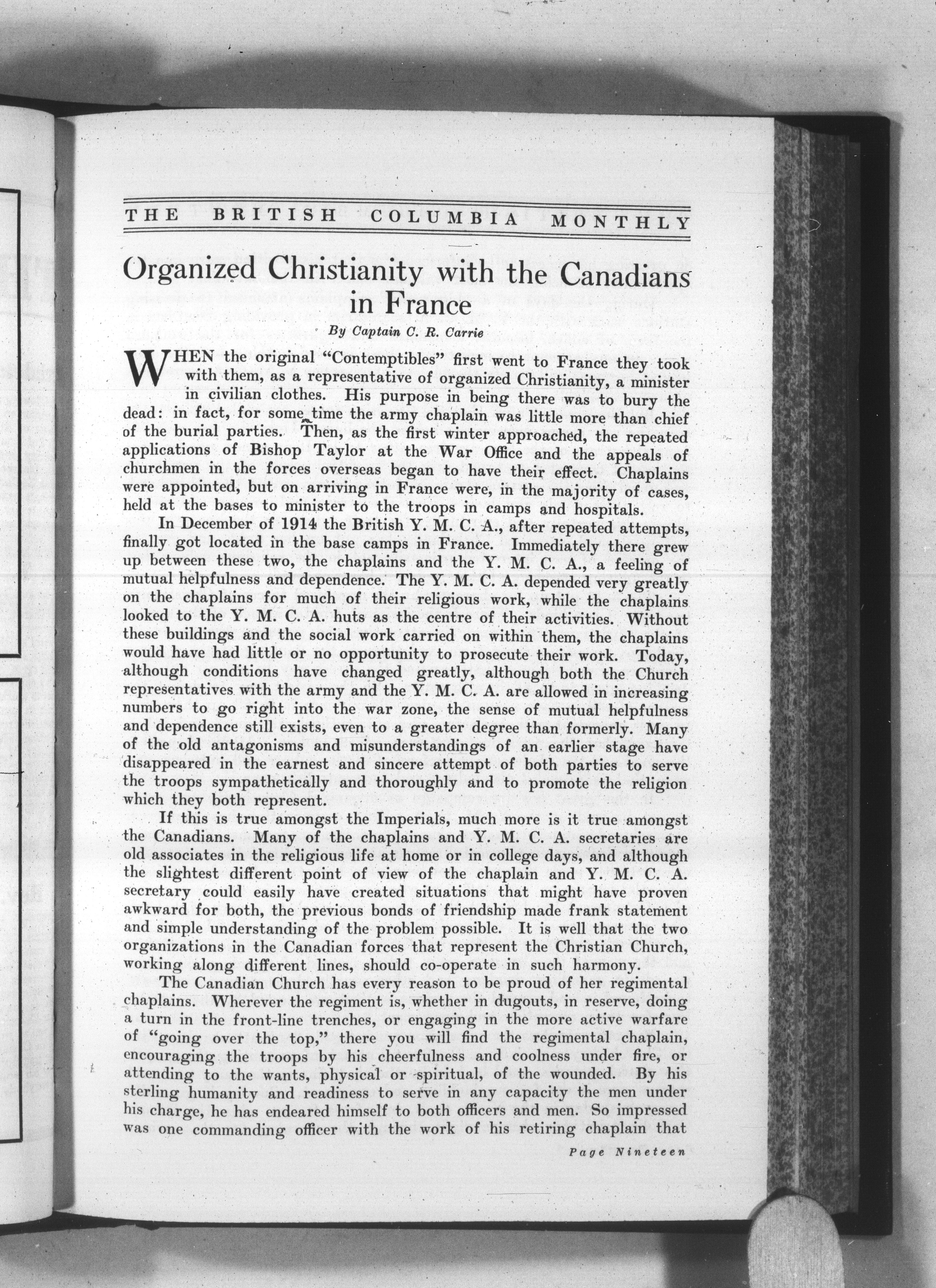 THE BRITISH COLUMBIA MONTHLY

Organized Christianity with the Canadians in France

By Captain C. R. Carrie

WHEN the original "Contemptibles" first went to France they took with them, as a representative of organized Christianity, a minister in civilian clothes. His purpose in being there was to bury the dead: in fact, for some time the army chaplain was little more than chief of the burial parties. Then, as the first winter approached, the repeated applications of Bishop Taylor at the War Office and the appeals of churchmen in the forces overseas began to have their effect. Chaplains were appointed, but on arriving in France were, in the majority of cases, held at the bases to minister to the troops in camps and hospitals.

In December of 1914 the British Y. M. C. A., after repeated attempts, finally got located in the base camps in France. Immediately there grew up between these two, the chaplains and the Y. M. C. A., a feeling of mutual helpfulness and dependence. The Y. M. C. A. depended very greatly on the chaplains for much of their religious work, while the chaplains looked to the Y. M. C. A. huts as the centre of their activities. Without these buildings and the social work carried on within them, the chaplains would have had little or no opportunity to prosecute their work. Today, although conditions have changed greatly, although both the Church representatives with the army and the Y. M. C. A. are allowed in increasing numbers to go right into the war zone, the sense of mutual helpfulness and dependence still exists, even to a greater degree than formerly. Many of the old antagonisms and misunderstandings of an earlier stage have disappeared in the earnest and sincere attempt of both parties to serve the troops sympathetically and thoroughly and to promote the religion which they both represent.

If this is true amongst the Imperials, much more is it true amongst the Canadians. Many of the chaplains and Y. M. C. A. secretaries are old associates in the religious life at home or in college days, and although the slightest different point of view of the chaplain and Y. M. C. A. secretary could easily have created situations that might have proven awkward for both, the previous bonds of friendship made frank statement and simple understanding of the problem possible. It is well that the two organizations in the Canadian forces that represent the Christian Church, working along different lines, should co-operate in such harmony.

The Canadian Church has every reason to be proud of her regimental chaplains. Wherever the regiment is, whether in dugouts, in reserve, doing a turn in the front-line trenches, or engaging in the more active warfare of "going over the top," there you will find the regimental chaplain, encouraging the troops by his cheerfulness and coolness under fire, or attending to the wants, physical or spiritual, of the wounded. By his sterling humanity and readiness to serve in any capacity the men under his charge, he has endeared himself to both officers and men. So impressed was one commanding officer with the work of his retiring chaplain that

Page Nineteen